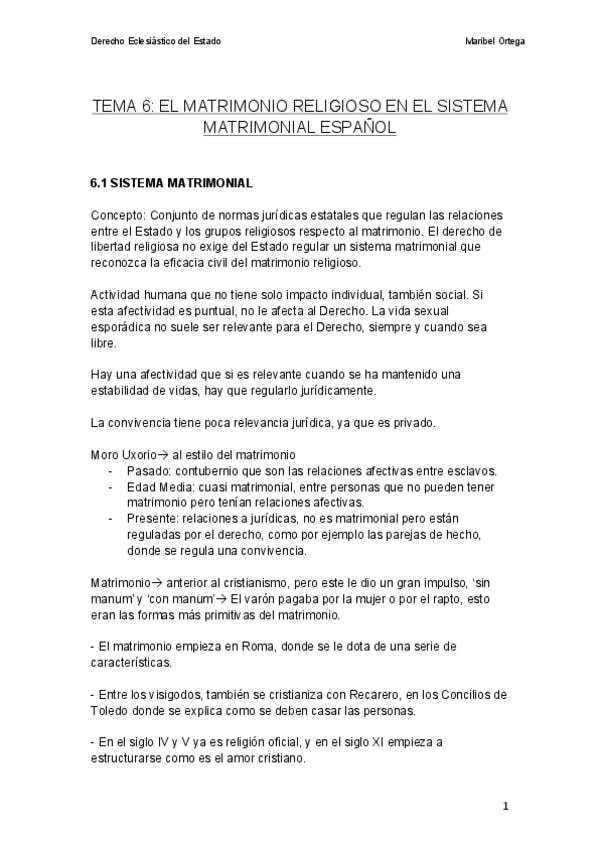 Derecho Eclesiástico del Estado

Maribel Ortega

TEMA 6: EL MATRIMONIO RELIGIOSO EN EL SISTEMA MATRIMONIAL ESPAÑOL

6.1 SISTEMA MATRIMONIAL

Concepto: Conjunto de normas jurídicas estatales que regulan las relaciones entre el Estado y los grupos religiosos respecto al matrimonio. El derecho de libertad religiosa no exige del Estado regular un sistema matrimonial que reconozca la eficacia civil del matrimonio religioso.

Actividad humana que no tiene solo impacto individual, también social. Si esta afectividad es puntual, no le afecta al Derecho. La vida sexual esporádica no suele ser relevante para el Derecho, siempre y cuando sea libre.

Hay una afectividad que si es relevante cuando se ha mantenido una estabilidad de vidas, hay que regularlo jurídicamente.

La convivencia tiene poca relevancia jurídica, ya que es privado.

Moro Uxorio→ al estilo del matrimonio
- Pasado: contubernio que son las relaciones afectivas entre esclavos.
- Edad Media: cuasi matrimonial, entre personas que no pueden tener matrimonio pero tenían relaciones afectivas.
- Presente: relaciones a jurídicas, no es matrimonial pero están reguladas por el derecho, como por ejemplo las parejas de hecho, donde se regula una convivencia.

Matrimonio→ anterior al cristianismo, pero este le dio un gran impulso, 'sin manum' y 'con manum'→ El varón pagaba por la mujer o por el rapto, esto eran las formas más primitivas del matrimonio.

- El matrimonio empieza en Roma, donde se le dota de una serie de características.

- Entre los visigodos, también se cristianiza con Recarero, en los Concilios de Toledo donde se explica como se deben casar las personas.

- En el siglo IV y V ya es religión oficial, y en el siglo XI empieza a estructurarse como es el amor cristiano.

1